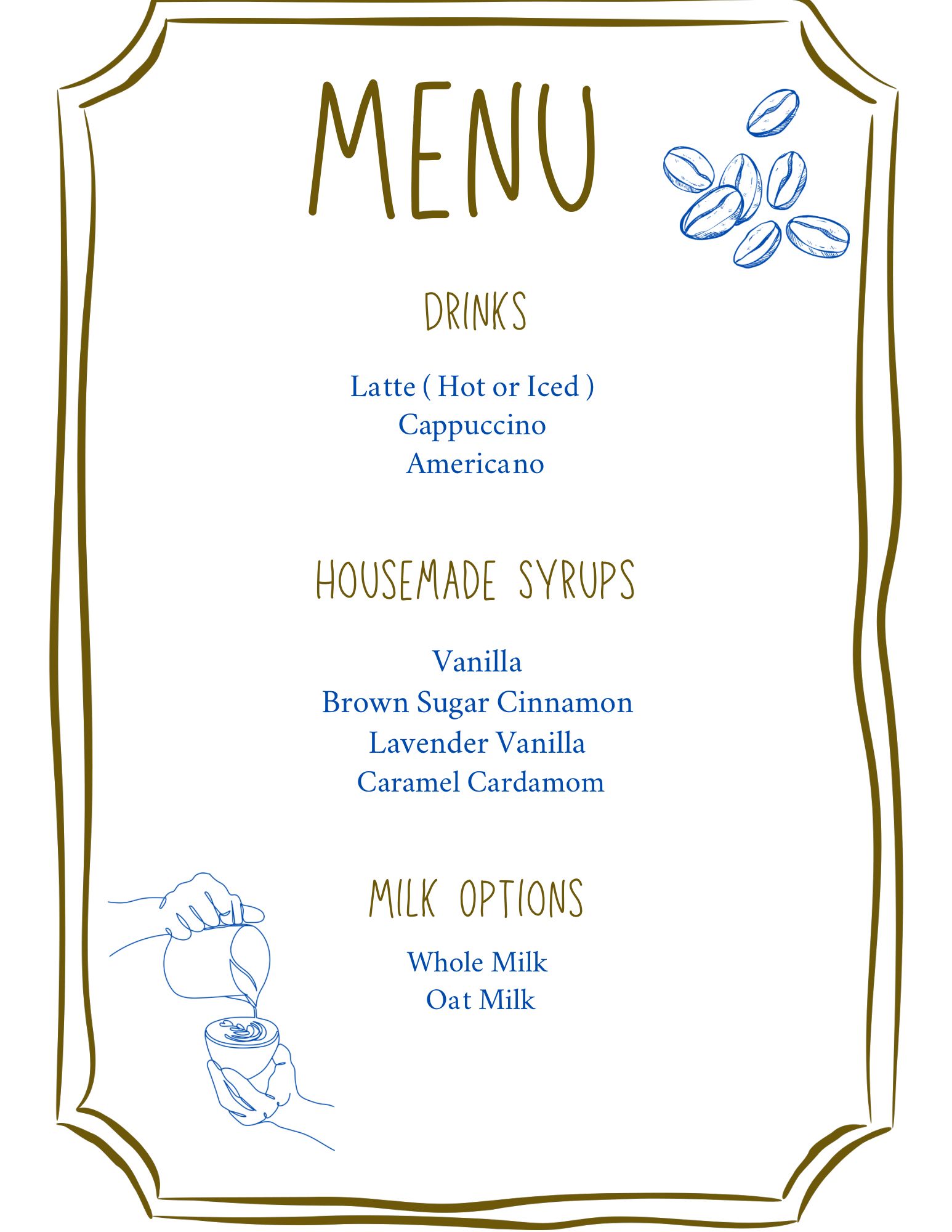 MENU

DRINKS

Latte ( Hot or Iced )
Cappuccino
Americano

HOUSEMADE SYRUPS

Vanilla
Brown Sugar Cinnamon
Lavender Vanilla
Caramel Cardamom

MILK OPTIONS

Whole Milk
Oat Milk